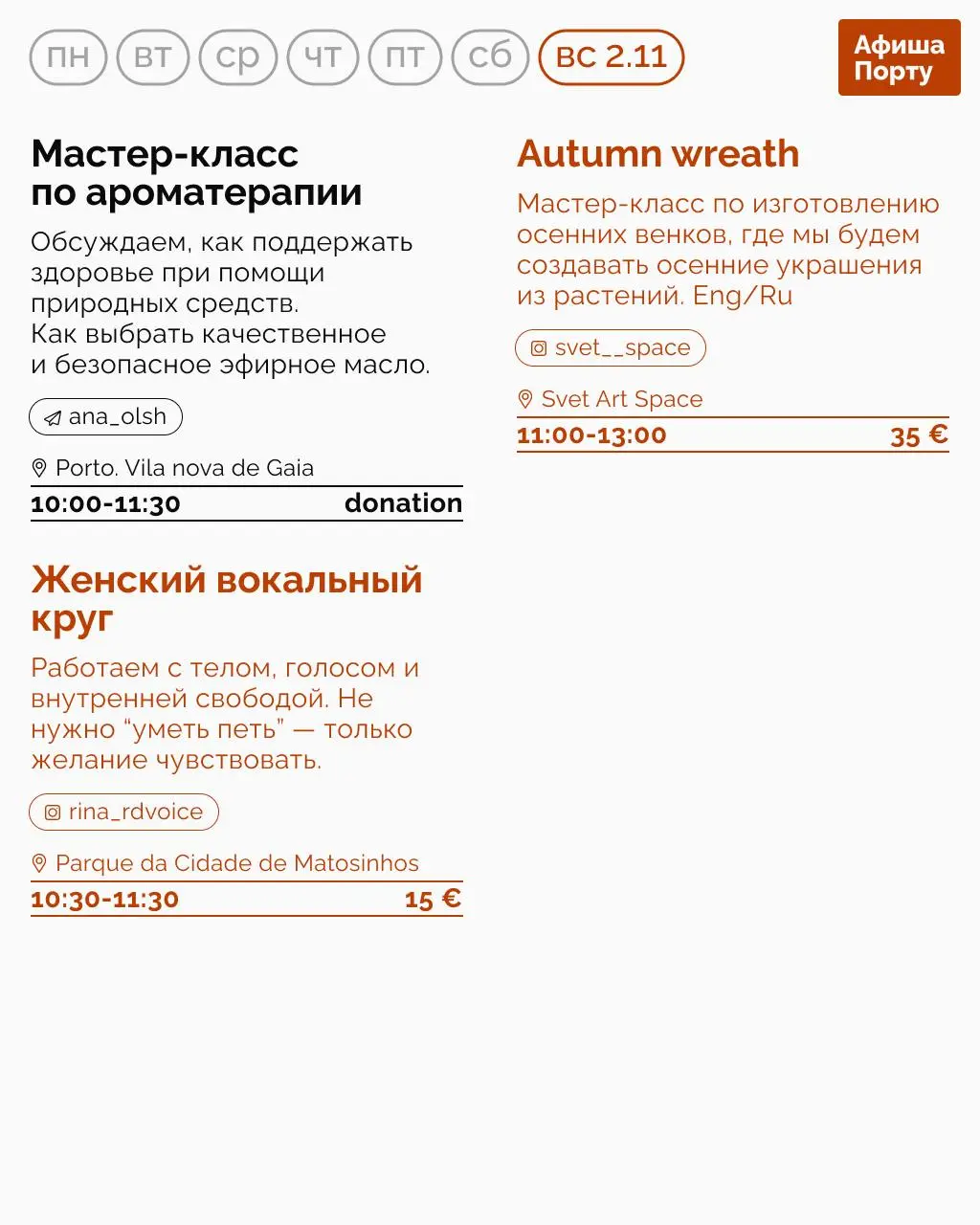 пн вт ср чт пт сб вс 2.11

Афиша Порту

Мастер-класс по ароматерапии

Обсуждаем, как поддержать здоровье при помощи природных средств. Как выбрать качественное и безопасное эфирное масло.

ana_olsh

Porto. Vila nova de Gaia

10:00-11:30 donation

Женский вокальный круг

Работаем с телом, голосом и внутренней свободой. Не нужно “уметь петь” — только желание чувствовать.

rina_rdvoice

Parque da Cidade de Matosinhos

10:30-11:30 15 €

Autumn wreath

Мастер-класс по изготовлению осенних венков, где мы будем создавать осенние украшения из растений. Eng/Ru

svet__space

Svet Art Space

11:00-13:00 35 €